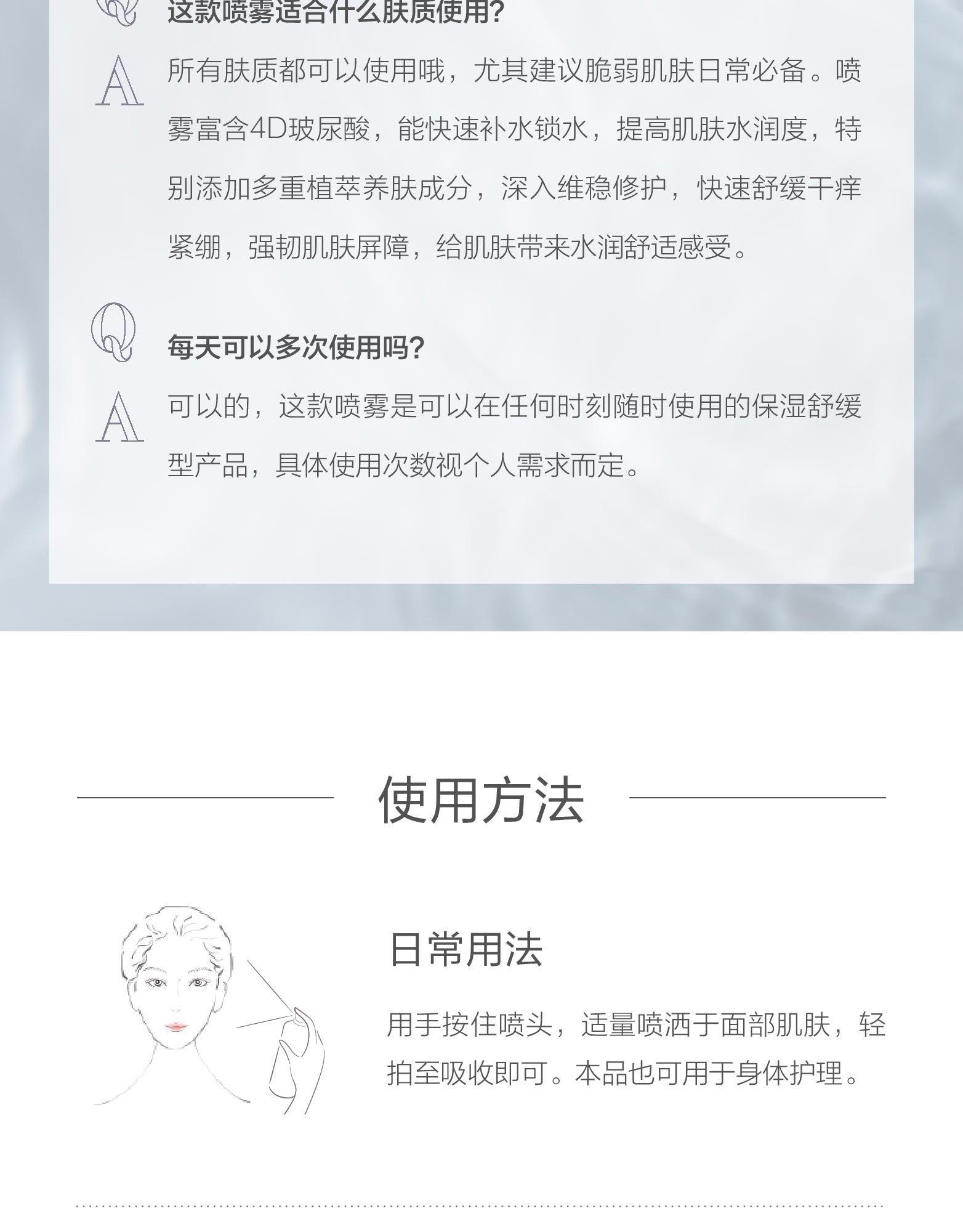 Q 这款喷雾适合什么肤质使用?

A 所有肤质都可以使用哦，尤其建议脆弱肌肤日常必备。喷雾富含4D玻尿酸，能快速补水锁水，提高肌肤水润度，特别添加多重植萃养肤成分，深入维稳修护，快速舒缓干痒紧绷，强韧肌肤屏障，给肌肤带来水润舒适感受。

Q 每天可以多次使用吗?

A 可以的，这款喷雾是可以在任何时刻随时使用的保湿舒缓型产品，具体使用次数视个人需求而定。

使用方法

日常用法

用手按住喷头，适量喷洒于面部肌肤，轻拍至吸收即可。本品也可用于身体护理。